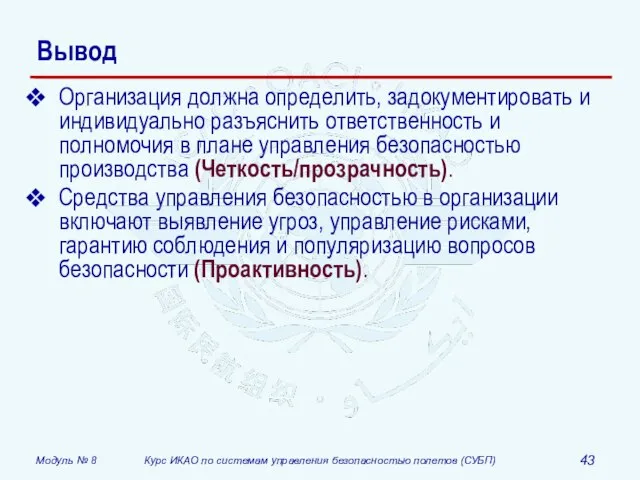 Вывод

❖ Организация должна определить, задокументировать и индивидуально разъяснить ответственность и полномочия в плане управления безопасностью производства (Четкость/прозрачность).

❖ Средства управления безопасностью в организации включают выявление угроз, управление рисками, гарантию соблюдения и популяризацию вопросов безопасности (Проактивность).

Модуль № 8 Курс ИКАО по системам управления безопасностью полетов (СУБП) 43